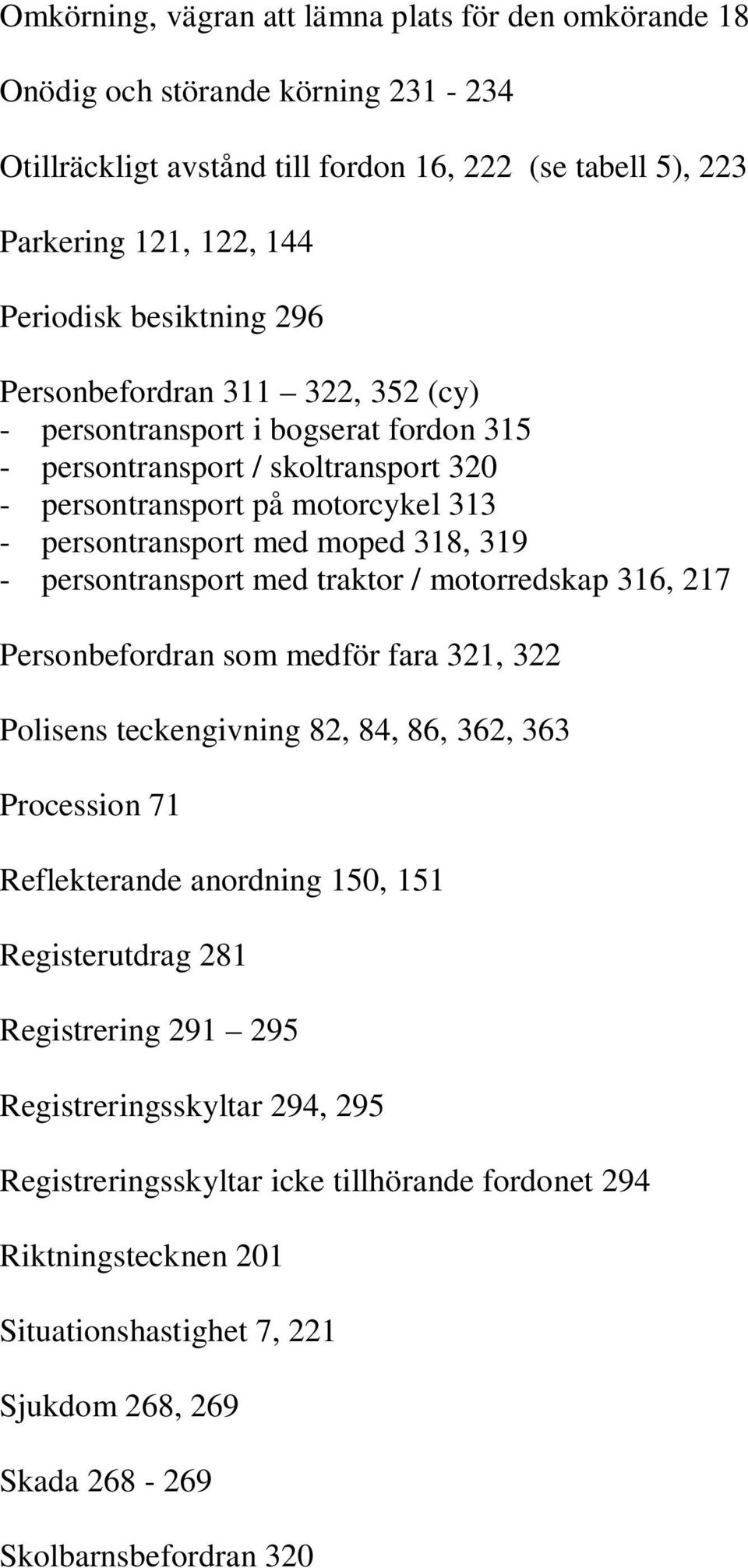 Omkörning, vägran att lämna plats för den omkörande 18

Onödig och störande körning 231 - 234

Otillräckligt avstånd till fordon 16, 222 (se tabell 5), 223

Parkering 121, 122, 144

Periodisk besiktning 296

Personbefordran 311 – 322, 352 (cy)
- persontransport i bogserat fordon 315
- persontransport / skoltransport 320
- persontransport på motorcykel 313
- persontransport med moped 318, 319
- persontransport med traktor / motorredskap 316, 217

Personbefordran som medför fara 321, 322

Polisens teckengivning 82, 84, 86, 362, 363

Procession 71

Reflekterande anordning 150, 151

Registerutdrag 281

Registrering 291 – 295

Registreringsskyltar 294, 295

Registreringsskyltar icke tillhörande fordonet 294

Riktningstecknen 201

Situationshastighet 7, 221

Sjukdom 268, 269

Skada 268 - 269

Skolbarnsbefordran 320